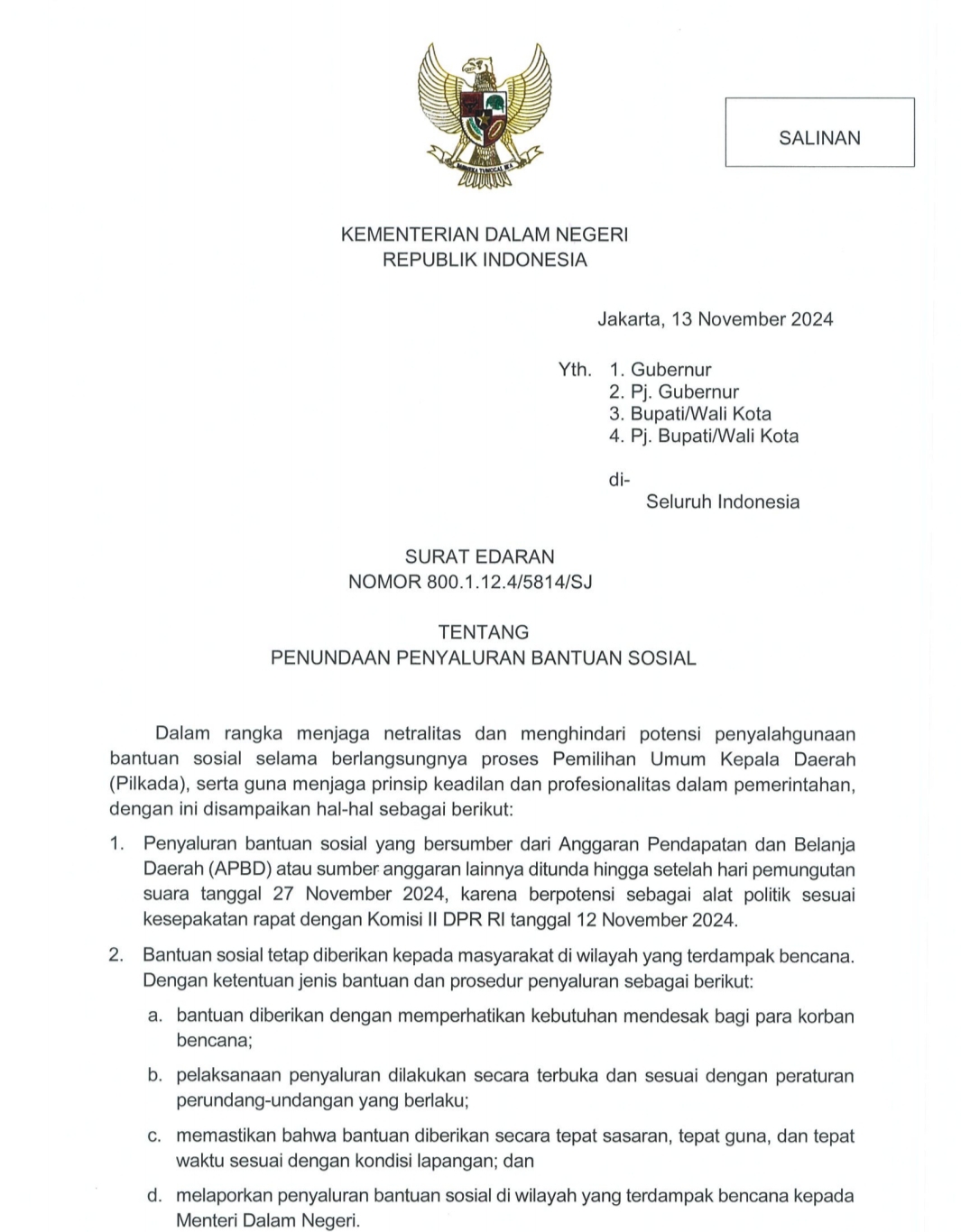 BHINNEKA TUNGGAL IKA

SALINAN

KEMENTERIAN DALAM NEGERI
REPUBLIK INDONESIA

Jakarta, 13 November 2024

Yth. 1. Gubernur
2. Pj. Gubernur
3. Bupati/Wali Kota
4. Pj. Bupati/Wali Kota

di-
Seluruh Indonesia

SURAT EDARAN
NOMOR 800.1.12.4/5814/SJ

TENTANG
PENUNDAAN PENYALURAN BANTUAN SOSIAL

Dalam rangka menjaga netralitas dan menghindari potensi penyalahgunaan bantuan sosial selama berlangsungnya proses Pemilihan Umum Kepala Daerah (Pilkada), serta guna menjaga prinsip keadilan dan profesionalitas dalam pemerintahan, dengan ini disampaikan hal-hal sebagai berikut:

1. Penyaluran bantuan sosial yang bersumber dari Anggaran Pendapatan dan Belanja Daerah (APBD) atau sumber anggaran lainnya ditunda hingga setelah hari pemungutan suara tanggal 27 November 2024, karena berpotensi sebagai alat politik sesuai kesepakatan rapat dengan Komisi II DPR RI tanggal 12 November 2024.

2. Bantuan sosial tetap diberikan kepada masyarakat di wilayah yang terdampak bencana. Dengan ketentuan jenis bantuan dan prosedur penyaluran sebagai berikut:

a. bantuan diberikan dengan memperhatikan kebutuhan mendesak bagi para korban bencana;

b. pelaksanaan penyaluran dilakukan secara terbuka dan sesuai dengan peraturan perundang-undangan yang berlaku;

c. memastikan bahwa bantuan diberikan secara tepat sasaran, tepat guna, dan tepat waktu sesuai dengan kondisi lapangan; dan

d. melaporkan penyaluran bantuan sosial di wilayah yang terdampak bencana kepada Menteri Dalam Negeri.